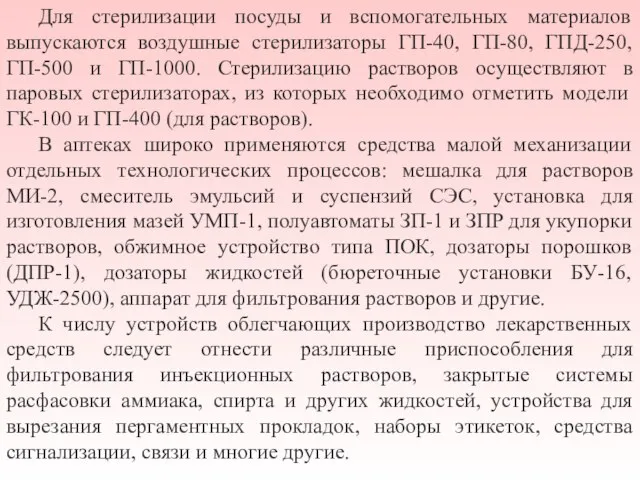 Для стерилизации посуды и вспомогательных материалов выпускаются воздушные стерилизаторы ГП-40, ГП-80, ГПД-250, ГП-500 и ГП-1000. Стерилизацию растворов осуществляют в паровых стерилизаторах, из которых необходимо отметить модели ГК-100 и ГП-400 (для растворов).

В аптеках широко применяются средства малой механизации отдельных технологических процессов: мешалка для растворов МИ-2, смеситель эмульсий и суспензий СЭС, установка для изготовления мазей УМП-1, полуавтоматы ЗП-1 и ЗПР для укупорки растворов, обжимное устройство типа ПОК, дозаторы порошков (ДПР-1), дозаторы жидкостей (бюреточные установки БУ-16, УДЖ-2500), аппарат для фильтрования растворов и другие.

К числу устройств облегчающих производство лекарственных средств следует отнести различные приспособления для фильтрования инъекционных растворов, закрытые системы расфасовки аммиака, спирта и других жидкостей, устройства для вырезания пергаментных прокладок, наборы этикеток, средства сигнализации, связи и многие другие.